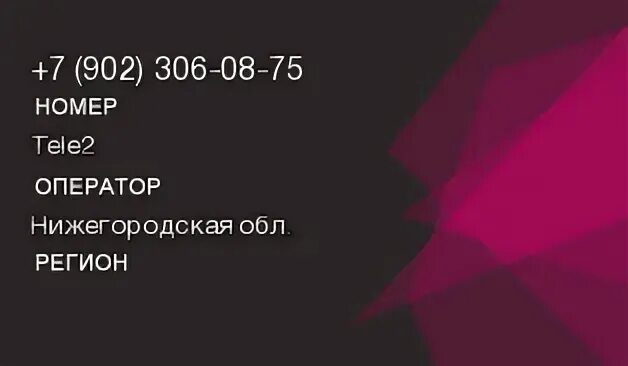 +7 (902) 306-08-75
НОМЕР
Tele2
ОПЕРАТОР
Нижегородская обл.
РЕГИОН